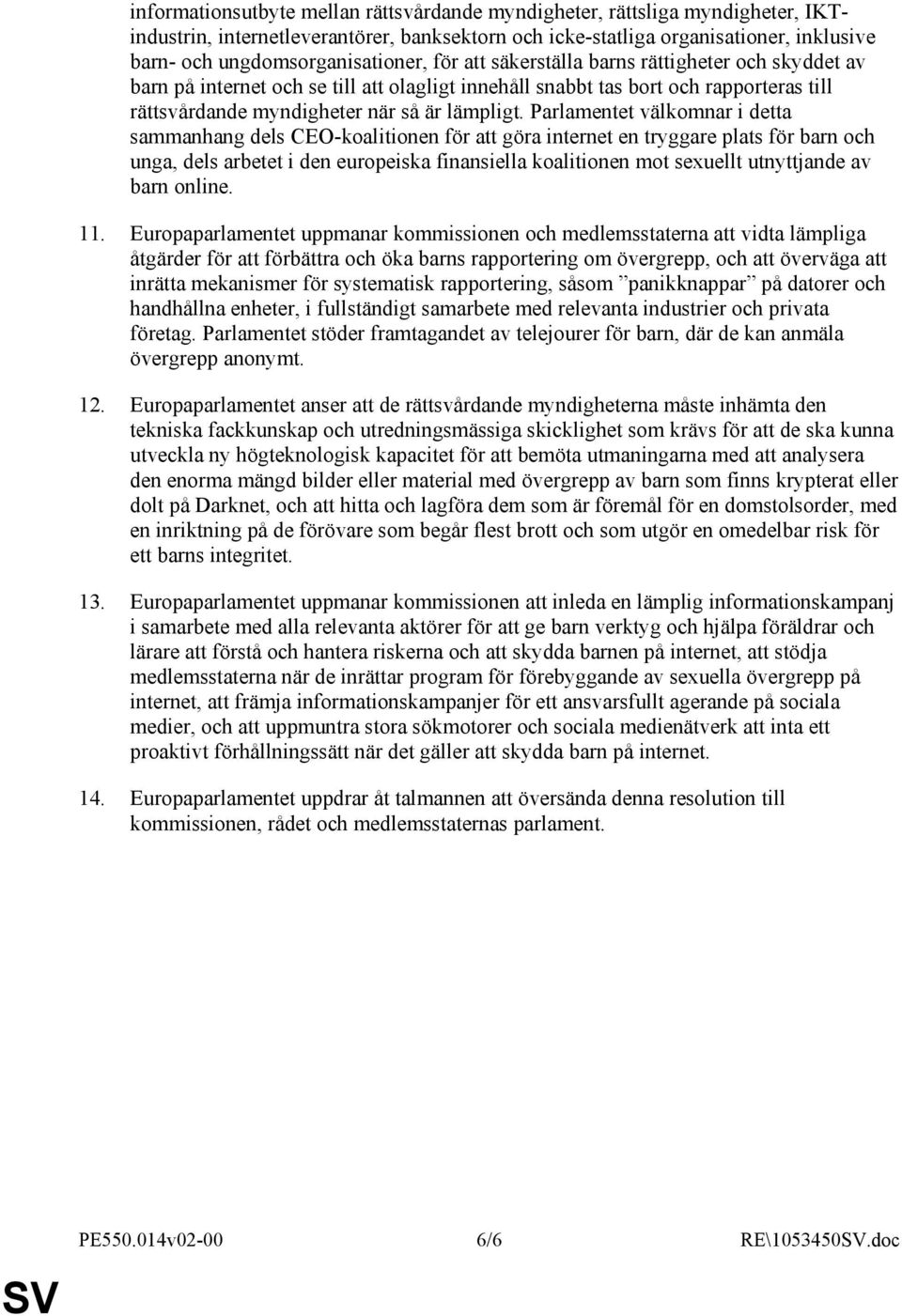 informationsutbyte mellan rättsvårdande myndigheter, rättsliga myndigheter, IKT-industrin, internetleverantörer, banksektorn och icke-statliga organisationer, inklusive barn- och ungdomsorganisationer, för att säkerställa barns rättigheter och skyddet av barn på internet och se till att olagligt innehåll snabbt tas bort och rapporteras till rättsvårdande myndigheter när så är lämpligt. Parlamentet välkomnar i detta sammanhang dels CEO-koalitionen för att göra internet en tryggare plats för barn och unga, dels arbetet i den europeiska finansiella koalitionen mot sexuellt utnyttjande av barn online.

11. Europaparlamentet uppmanar kommissionen och medlemsstaterna att vidta lämpliga åtgärder för att förbättra och öka barns rapportering om övergrepp, och att överväga att inrätta mekanismer för systematisk rapportering, såsom ”panikknappar” på datorer och handhållna enheter, i fullständigt samarbete med relevanta industrier och privata företag. Parlamentet stöder framtagandet av telejourer för barn, där de kan anmäla övergrepp anonymt.

12. Europaparlamentet anser att de rättsvårdande myndigheterna måste inhämta den tekniska fackkunskap och utredningsmässiga skicklighet som krävs för att de ska kunna utveckla ny högteknologisk kapacitet för att bemöta utmaningarna med att analysera den enorma mängd bilder eller material med övergrepp av barn som finns krypterat eller dolt på Darknet, och att hitta och lagföra dem som är föremål för en domstolsorder, med en inriktning på de förövare som begår flest brott och som utgör en omedelbar risk för ett barns integritet.

13. Europaparlamentet uppmanar kommissionen att inleda en lämplig informationskampanj i samarbete med alla relevanta aktörer för att ge barn verktyg och hjälpa föräldrar och lärare att förstå och hantera riskerna och att skydda barnen på internet, att stödja medlemsstaterna när de inrättar program för förebyggande av sexuella övergrepp på internet, att främja informationskampanjer för ett ansvarsfullt agerande på sociala medier, och att uppmuntra stora sökmotorer och sociala medienätverk att inta ett proaktivt förhållningssätt när det gäller att skydda barn på internet.

14. Europaparlamentet uppdrar åt talmannen att översända denna resolution till kommissionen, rådet och medlemsstaternas parlament.

PE550.014v02-00 6/6 RE\1053450SV.doc

SV